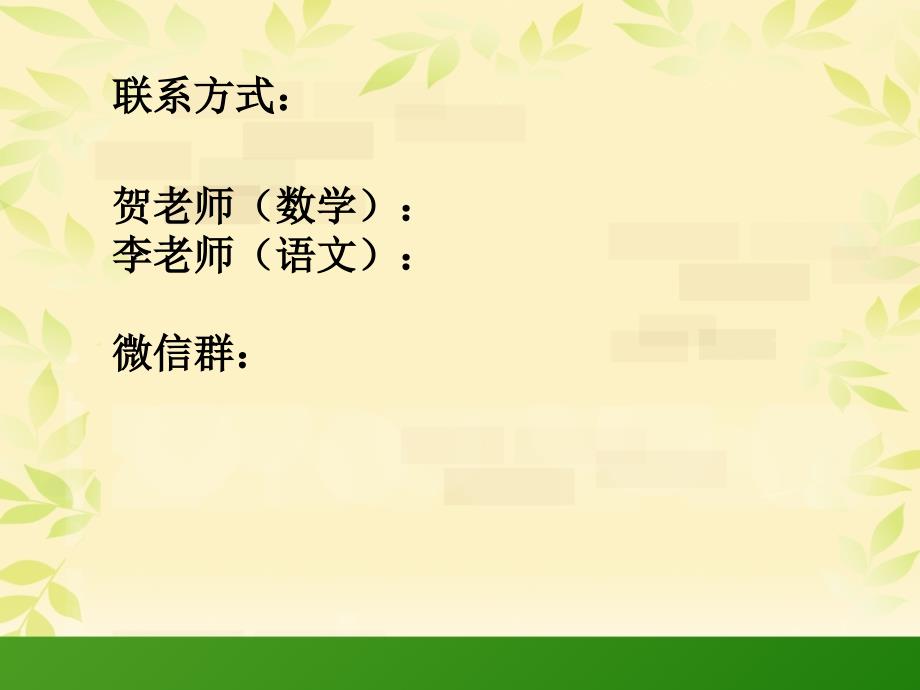 联系方式：

贺老师（数学）：
李老师（语文）：

微信群：